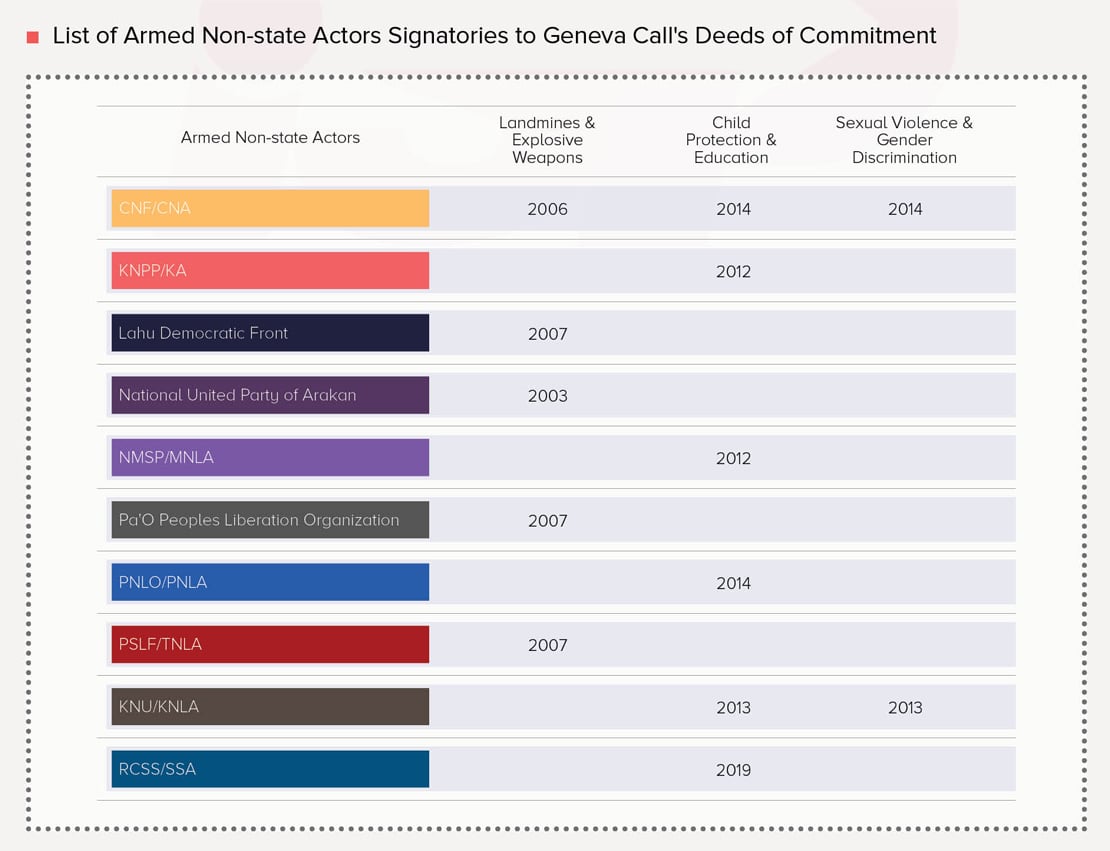 List of Armed Non-state Actors Signatories to Geneva Call's Deeds of Commitment

| Armed Non-state Actors | Landmines & Explosive Weapons | Child Protection & Education | Sexual Violence & Gender Discrimination |
|---|---|---|---|
| CNF/CNA | 2006 | 2014 | 2014 |
| KNPP/KA | | 2012 | |
| Lahu Democratic Front | 2007 | | |
| National United Party of Arakan | 2003 | | |
| NMSP/MNLA | | 2012 | |
| Pa'O Peoples Liberation Organization | 2007 | | |
| PNLO/PNLA | | 2014 | |
| PSLF/TNLA | 2007 | | |
| KNU/KNLA | | 2013 | 2013 |
| RCSS/SSA | | 2019 | |